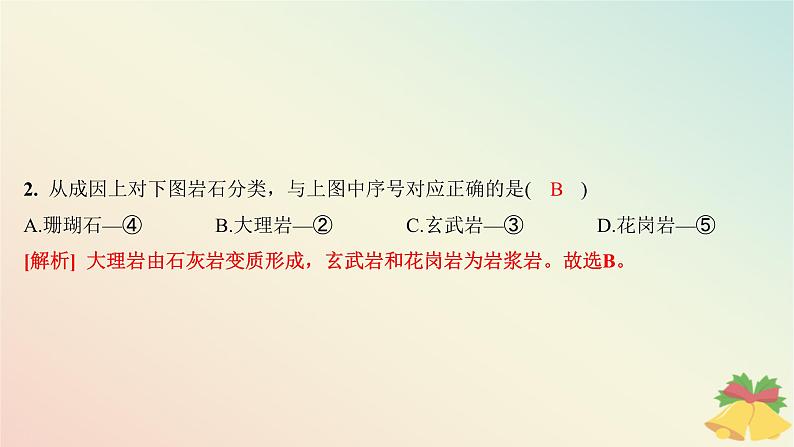 2. 从成因上对下图岩石分类，与上图中序号对应正确的是( B )

A.珊瑚石—④　B.大理岩—②　C.玄武岩—③　D.花岗岩—⑤

[解析] 大理岩由石灰岩变质形成，玄武岩和花岗岩为岩浆岩。故选B。